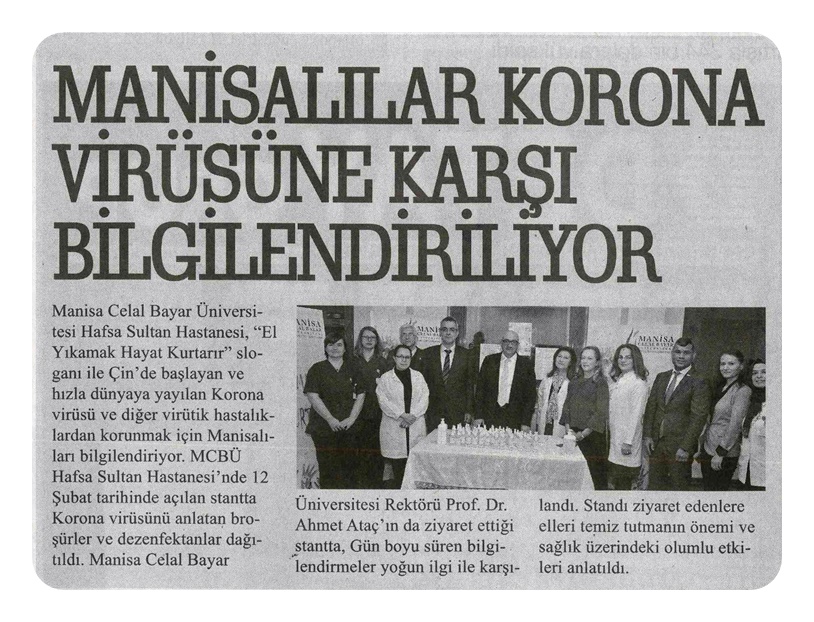 MANİSALILAR KORONA VİRÜSÜNE KARŞI BİLGİLENDİRİLİYOR

Manisa Celal Bayar Üniversitesi Hafsa Sultan Hastanesi, "El Yıkamak Hayat Kurtarır" sloganı ile Çin'de başlayan ve hızla dünyaya yayılan Korona virüsü ve diğer virütik hastalıklardan korunmak için Manisalıları bilgilendiriyor. MCBÜ Hafsa Sultan Hastanesi'nde 12 Şubat tarihinde açılan stantta Korona virüsünü anlatan broşürler ve dezenfektanlar dağıtıldı. Manisa Celal Bayar Üniversitesi Rektörü Prof. Dr. Ahmet Ataç'ın da ziyaret ettiği stantta, Gün boyu süren bilgilendirmeler yoğun ilgi ile karşılandı. Standı ziyaret edenlere elleri temiz tutmanın önemi ve sağlık üzerindeki olumlu etkileri anlatıldı.